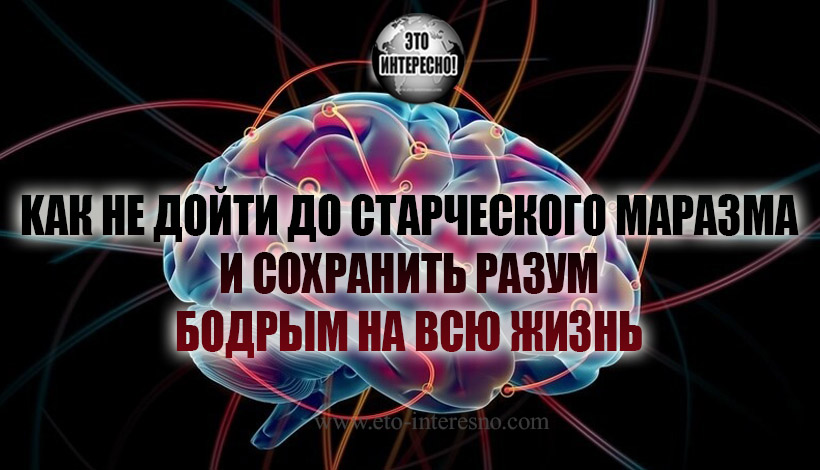 ЭТО ИНТЕРЕСНО!

КАК НЕ ДОЙТИ ДО СТАРЧЕСКОГО МАРАЗМА И СОХРАНИТЬ РАЗУМ БОДРЫМ НА ВСЮ ЖИЗНЬ

www.eto-interesno.com